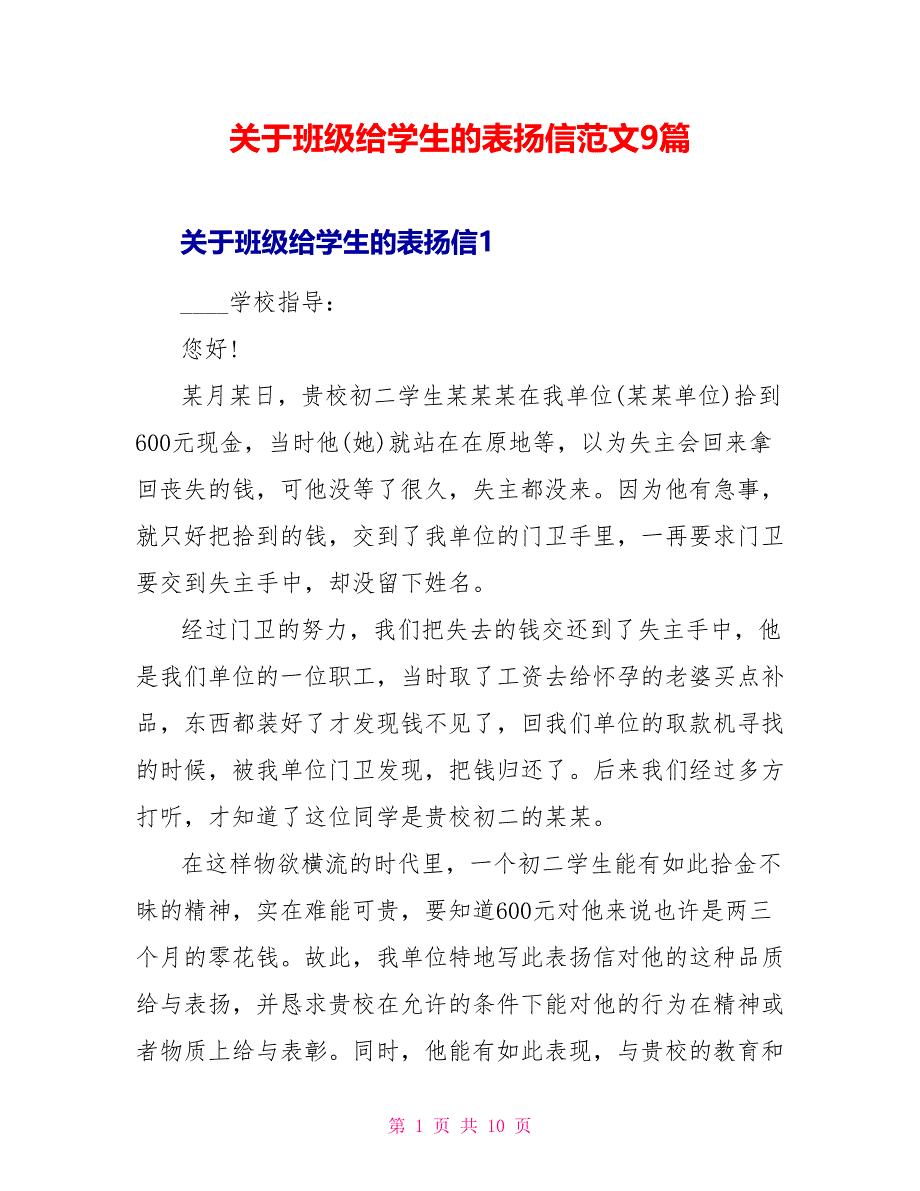 关于班级给学生的表扬信范文9篇

关于班级给学生的表扬信1

____学校指导：

您好！

某月某日，贵校初二学生某某某在我单位(某某单位)拾到600元现金，当时他(她)就站在在原地等，以为失主会回来拿回丧失的钱，可他没等了很久，失主都没来。因为他有急事，就只好把拾到的钱，交到了我单位的门卫手里，一再要求门卫要交到失主手中，却没留下姓名。

经过门卫的努力，我们把失去的钱交还到了失主手中，他是我们单位的一位职工，当时取了工资去给怀孕的老婆买点补品，东西都装好了才发现钱不见了，回我们单位的取款机寻找的时候，被我单位门卫发现，把钱归还了。后来我们经过多方打听，才知道了这位同学是贵校初二的某某。

在这样物欲横流的时代里，一个初二学生能有如此拾金不昧的精神，实在难能可贵，要知道600元对他来说也许是两三个月的零花钱。故此，我单位特地写此表扬信对他的这种品质给与表扬，并恳求贵校在允许的条件下能对他的行为在精神或者物质上给与表彰。同时，他能有如此表现，与贵校的教育和

第 1 页 共 10 页